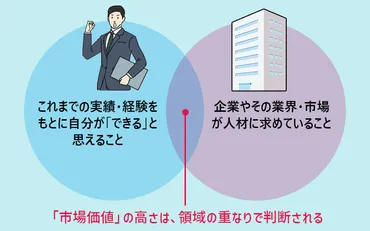 これまでの実績・経験をもとに自分が「できる」と思えること

企業やその業界・市場が人材に求めていること

「市場価値」の高さは、領域の重なりで判断される